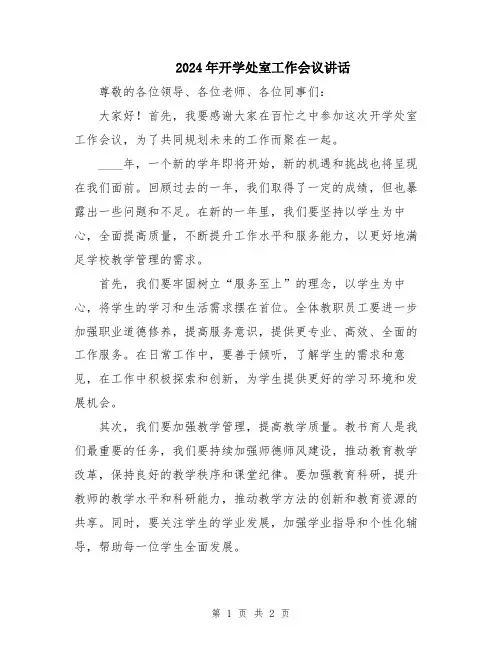 2024年开学处室工作会议讲话

尊敬的各位领导、各位老师、各位同事们：

大家好！首先，我要感谢大家在百忙之中参加这次开学处室工作会议，为了共同规划未来的工作而聚在一起。

____年，一个新的学年即将开始，新的机遇和挑战也将呈现在我们面前。回顾过去的一年，我们取得了一定的成绩，但也暴露出一些问题和不足。在新的一年里，我们要坚持以学生为中心，全面提高质量，不断提升工作水平和服务能力，以更好地满足学校教学管理的需求。

首先，我们要牢固树立“服务至上”的理念，以学生为中心，将学生的学习和生活需求摆在首位。全体教职员工要进一步加强职业道德修养，提高服务意识，提供更专业、高效、全面的工作服务。在日常工作中，要善于倾听，了解学生的需求和意见，在工作中积极探索和创新，为学生提供更好的学习环境和发展机会。

其次，我们要加强教学管理，提高教学质量。教书育人是我们最重要的任务，我们要持续加强师德师风建设，推动教育教学改革，保持良好的教学秩序和课堂纪律。要加强教育科研，提升教师的教学水平和科研能力，推动教学方法的创新和教育资源的共享。同时，要关注学生的学业发展，加强学业指导和个性化辅导，帮助每一位学生全面发展。

第 1 页 共 2 页